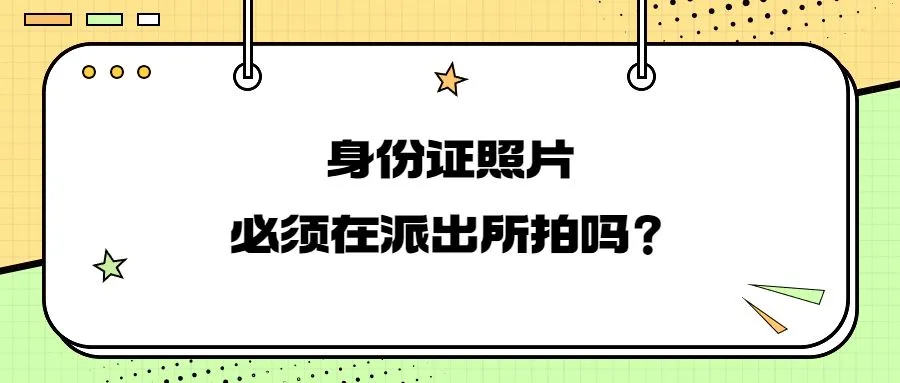 身份证照片
必须在派出所拍吗？